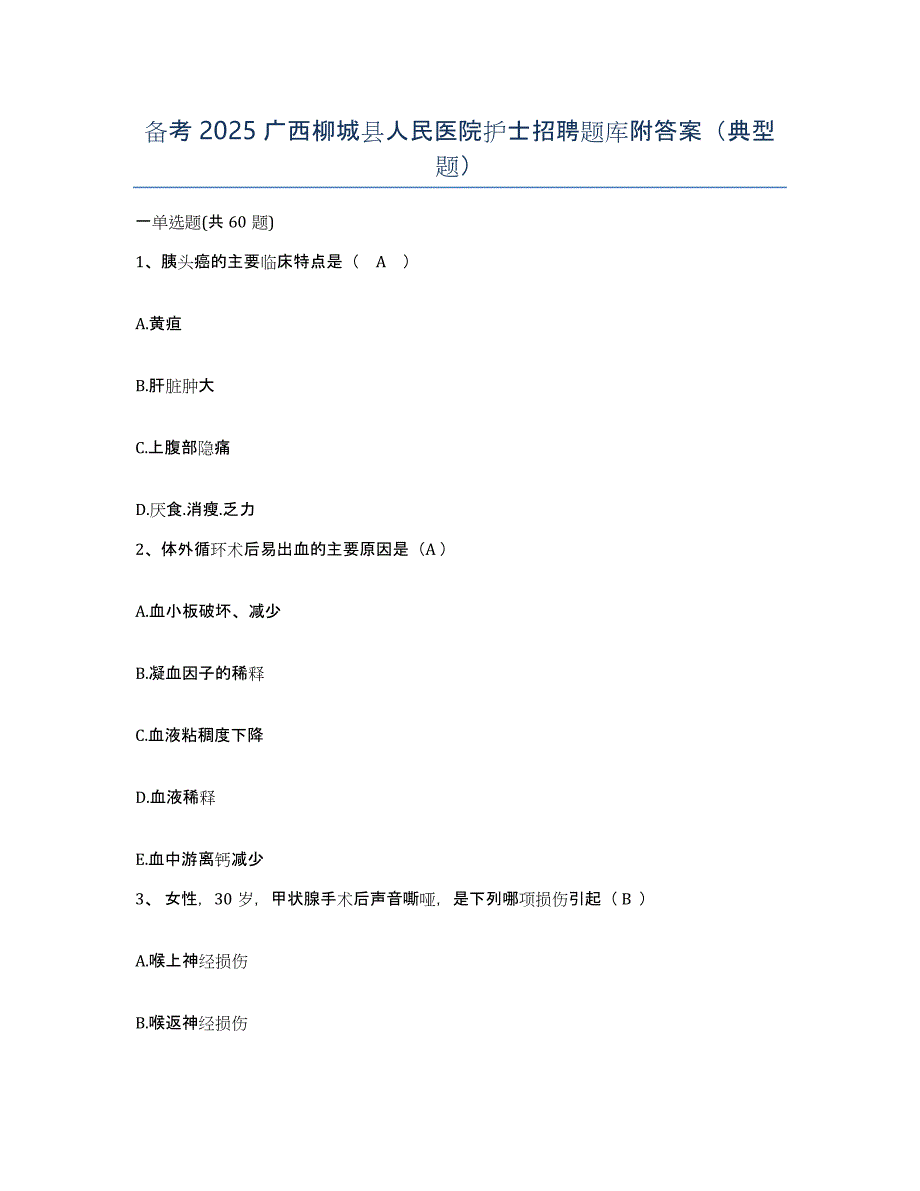 备考 2025 广西柳城县人民医院护士招聘题库附答案（典型题）

一单选题(共 60 题)

1、胰头癌的主要临床特点是（ A ）

A.黄疸

B.肝脏肿大

C.上腹部隐痛

D.厌食.消瘦.乏力

2、体外循环术后易出血的主要原因是（A）

A.血小板破坏、减少

B.凝血因子的稀释

C.血液粘稠度下降

D.血液稀释

E.血中游离钙减少

3、 女性，30 岁，甲状腺手术后声音嘶哑，是下列哪项损伤引起（ B ）

A.喉上神经损伤

B.喉返神经损伤